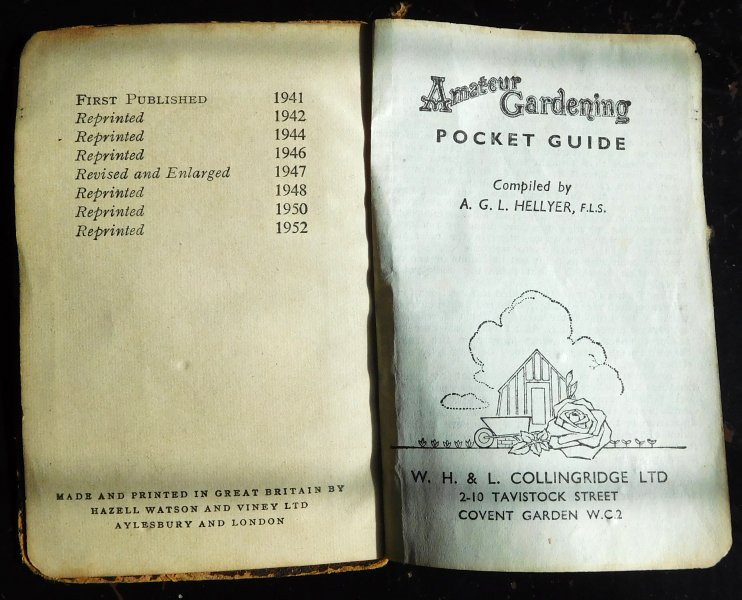 FIRST PUBLISHED 1941
Reprinted 1942
Reprinted 1944
Reprinted 1946
Revised and Enlarged 1947
Reprinted 1948
Reprinted 1950
Reprinted 1952

MADE AND PRINTED IN GREAT BRITAIN BY
HAZELL WATSON AND VINEY LTD
AYLESBURY AND LONDON

Amateur Gardening
POCKET GUIDE

Compiled by
A. G. L. HELLYER, F.L.S.

W. H. & L. COLLINGRIDGE LTD
2-10 TAVISTOCK STREET
COVENT GARDEN W.C.2